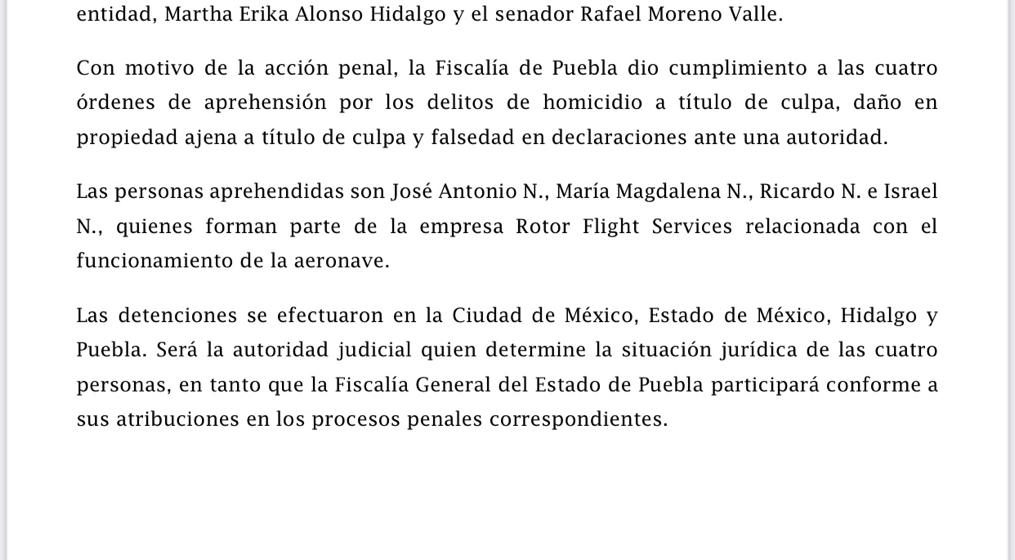 entidad, Martha Erika Alonso Hidalgo y el senador Rafael Moreno Valle.

Con motivo de la acción penal, la Fiscalía de Puebla dio cumplimiento a las cuatro órdenes de aprehensión por los delitos de homicidio a título de culpa, daño en propiedad ajena a título de culpa y falsedad en declaraciones ante una autoridad.

Las personas aprehendidas son José Antonio N., María Magdalena N., Ricardo N. e Israel N., quienes forman parte de la empresa Rotor Flight Services relacionada con el funcionamiento de la aeronave.

Las detenciones se efectuaron en la Ciudad de México, Estado de México, Hidalgo y Puebla. Será la autoridad judicial quien determine la situación jurídica de las cuatro personas, en tanto que la Fiscalía General del Estado de Puebla participará conforme a sus atribuciones en los procesos penales correspondientes.